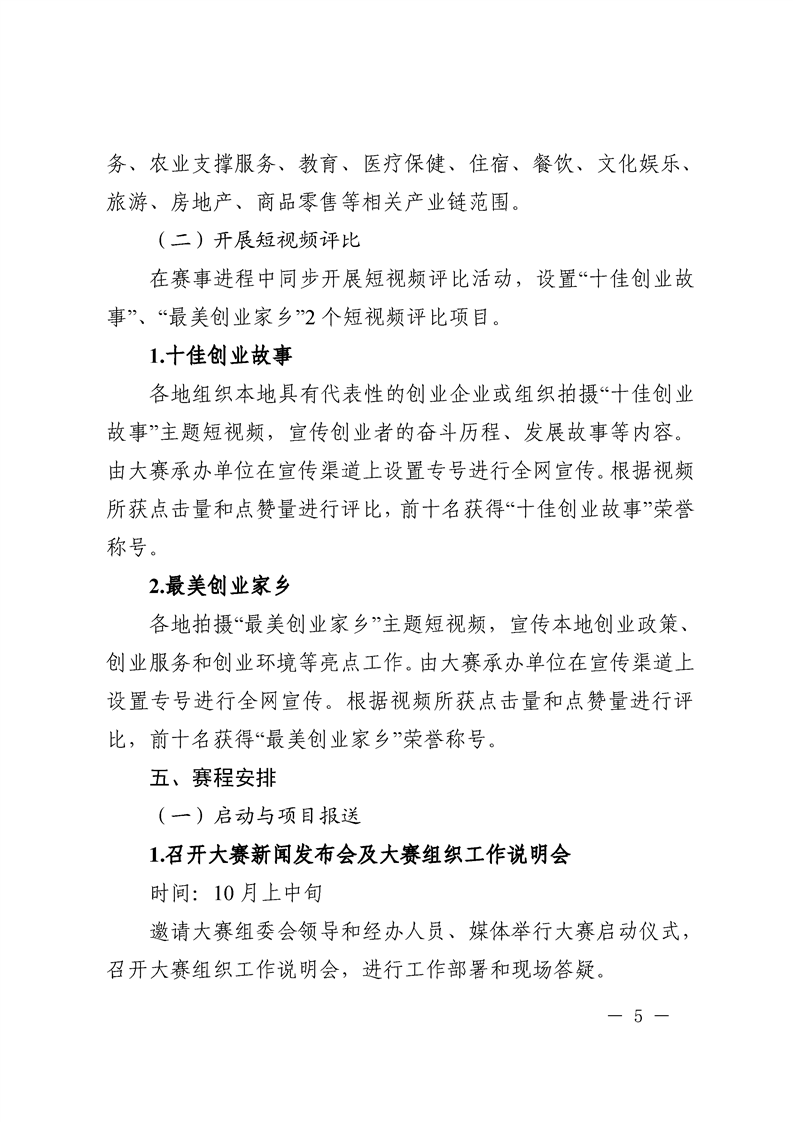 务、农业支撑服务、教育、医疗保健、住宿、餐饮、文化娱乐、旅游、房地产、商品零售等相关产业链范围。

（二）开展短视频评比

在赛事进程中同步开展短视频评比活动，设置“十佳创业故事”、“最美创业家乡”2个短视频评比项目。

1.十佳创业故事

各地组织本地具有代表性的创业企业或组织拍摄“十佳创业故事”主题短视频，宣传创业者的奋斗历程、发展故事等内容。由大赛承办单位在宣传渠道上设置专号进行全网宣传。根据视频所获点击量和点赞量进行评比，前十名获得“十佳创业故事”荣誉称号。

2.最美创业家乡

各地拍摄“最美创业家乡”主题短视频，宣传本地创业政策、创业服务和创业环境等亮点工作。由大赛承办单位在宣传渠道上设置专号进行全网宣传。根据视频所获点击量和点赞量进行评比，前十名获得“最美创业家乡”荣誉称号。

五、赛程安排

（一）启动与项目报送

1.召开大赛新闻发布会及大赛组织工作说明会

时间：10月上中旬

邀请大赛组委会领导和经办人员、媒体举行大赛启动仪式，召开大赛组织工作说明会，进行工作部署和现场答疑。

— 5 —